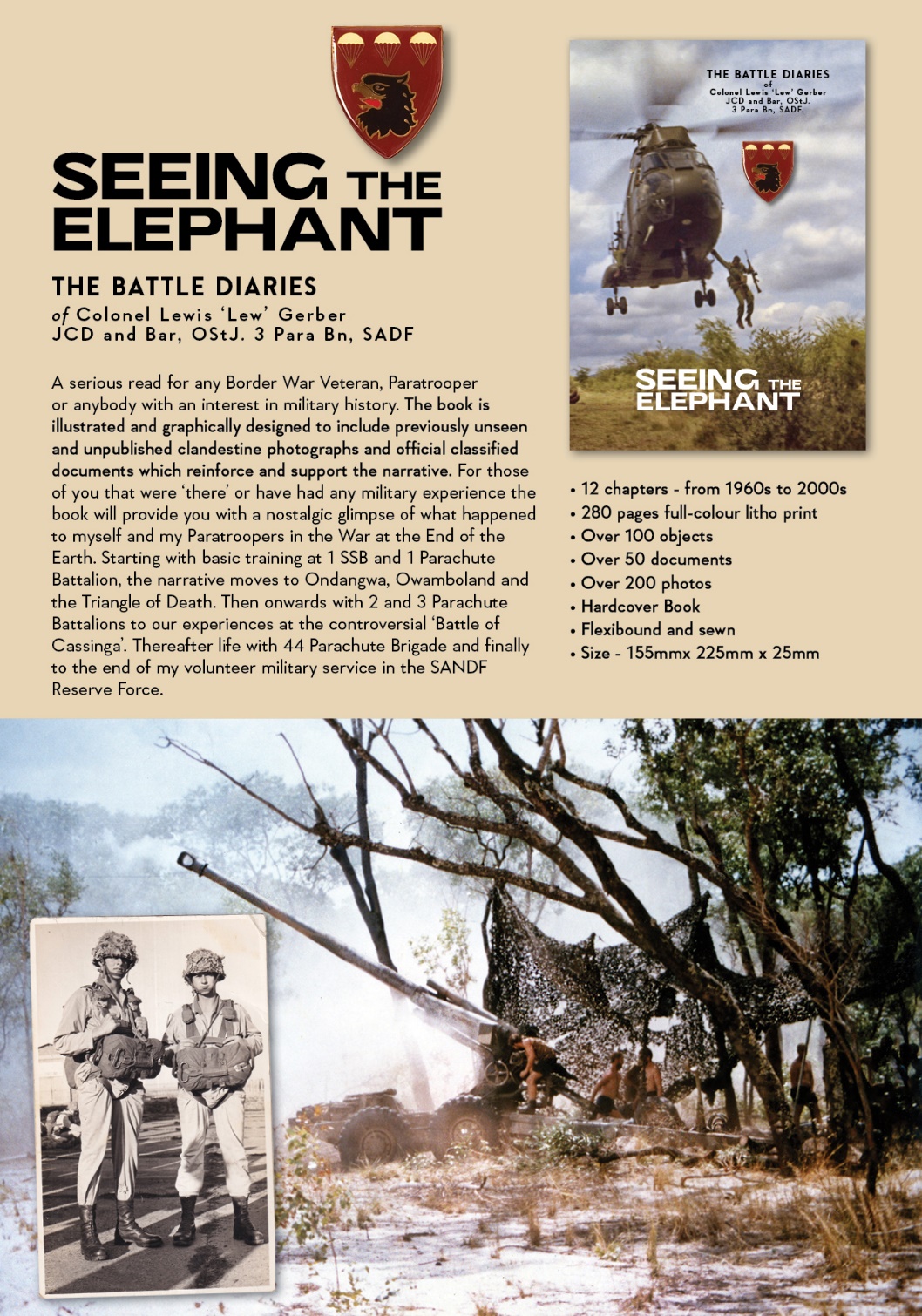 SEEING THE ELEPHANT

THE BATTLE DIARIES
of Colonel Lewis 'Lew' Gerber
JCD and Bar, OStJ. 3 Para Bn, SADF

A serious read for any Border War Veteran, Paratrooper or anybody with an interest in military history. The book is illustrated and graphically designed to include previously unseen and unpublished clandestine photographs and official classified documents which reinforce and support the narrative. For those of you that were 'there' or have had any military experience the book will provide you with a nostalgic glimpse of what happened to myself and my Paratroopers in the War at the End of the Earth. Starting with basic training at 1 SSB and 1 Parachute Battalion, the narrative moves to Ondangwa, Owamboland and the Triangle of Death. Then onwards with 2 and 3 Parachute Battalions to our experiences at the controversial 'Battle of Cassinga'. Thereafter life with 44 Parachute Brigade and finally to the end of my volunteer military service in the SANDF Reserve Force.

THE BATTLE DIARIES
of
Colonel Lewis 'Lew' Gerber
JCD and Bar, OStJ.
3 Para Bn, SADF.

SEEING THE ELEPHANT

• 12 chapters - from 1960s to 2000s
• 280 pages full-colour litho print
• Over 100 objects
• Over 50 documents
• Over 200 photos
• Hardcover Book
• Flexibound and sewn
• Size - 155mmx 225mm x 25mm